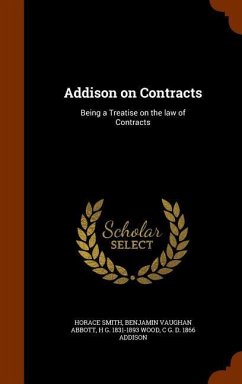 Addison on Contracts

Being a Treatise on the law of Contracts

Scholar SELECT

HORACE SMITH, BENJAMIN VAUGHAN ABBOTT, H G. 1831-1893 WOOD, C G. D. 1856 ADDISON